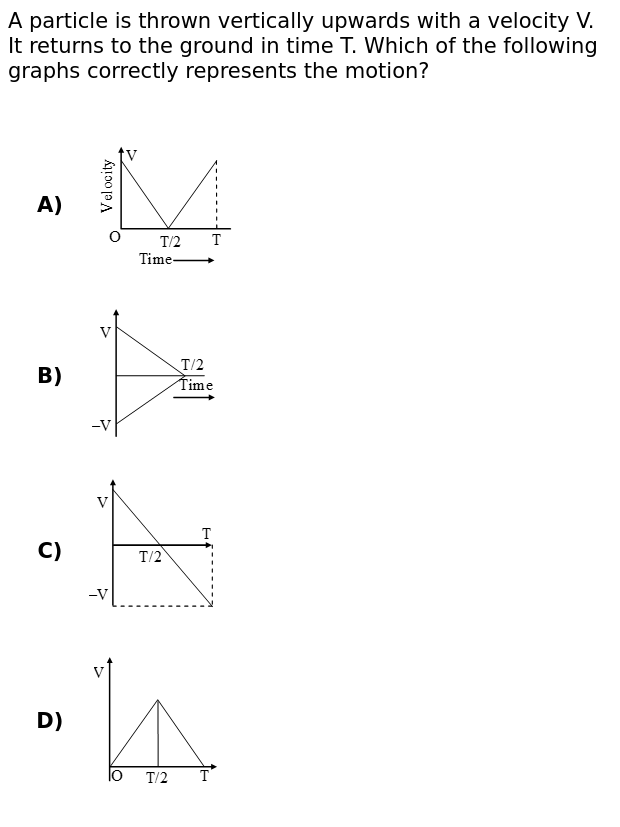 A particle is thrown vertically upwards with a velocity V. It returns to the ground in time T. Which of the following graphs correctly represents the motion?

A) Velocity V O T/2 T Time

B) V T/2 Time –V

C) V T T/2 –V

D) V O T/2 T